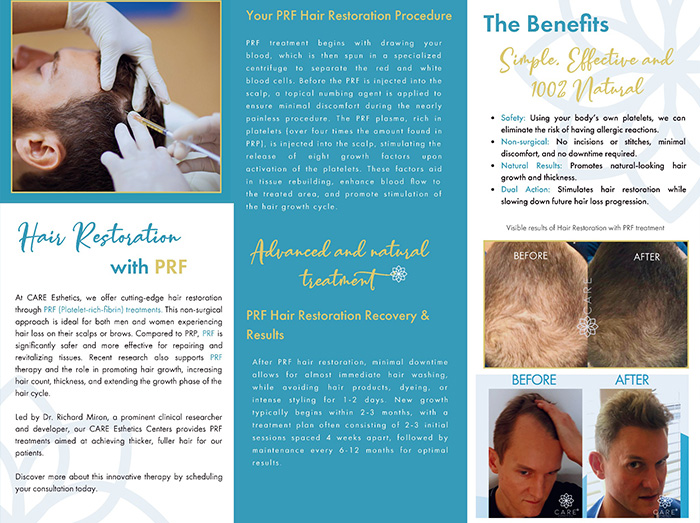 Hair Restoration with PRF

At CARE Esthetics, we offer cutting-edge hair restoration through PRF (Platelet-rich-fibrin) treatments. This non-surgical approach is ideal for both men and women experiencing hair loss on their scalps or brows. Compared to PRP, PRF is significantly safer and more effective for repairing and revitalizing tissues. Recent research also supports PRF therapy and the role in promoting hair growth, increasing hair count, thickness, and extending the growth phase of the hair cycle.

Led by Dr. Richard Miron, a prominent clinical researcher and developer, our CARE Esthetics Centers provides PRF treatments aimed at achieving thicker, fuller hair for our patients.

Discover more about this innovative therapy by scheduling your consultation today.

Your PRF Hair Restoration Procedure

PRF treatment begins with drawing your blood, which is then spun in a specialized centrifuge to separate the red and white blood cells. Before the PRF is injected into the scalp, a topical numbing agent is applied to ensure minimal discomfort during the nearly painless procedure. The PRF plasma, rich in platelets (over four times the amount found in PRP), is injected into the scalp, stimulating the release of eight growth factors upon activation of the platelets. These factors aid in tissue rebuilding, enhance blood flow to the treated area, and promote stimulation of the hair growth cycle.

Advanced and natural treatment

PRF Hair Restoration Recovery & Results

After PRF hair restoration, minimal downtime allows for almost immediate hair washing, while avoiding hair products, dyeing, or intense styling for 1-2 days. New growth typically begins within 2-3 months, with a treatment plan often consisting of 2-3 initial sessions spaced 4 weeks apart, followed by maintenance every 6-12 months for optimal results.

The Benefits

Simple, Effective and 100% Natural

• Safety: Using your body's own platelets, we can eliminate the risk of having allergic reactions.
• Non-surgical: No incisions or stitches, minimal discomfort, and no downtime required.
• Natural Results: Promotes natural-looking hair growth and thickness.
• Dual Action: Stimulates hair restoration while slowing down future hair loss progression.

Visible results of Hair Restoration with PRF treatment

BEFORE AFTER

CARE

BEFORE AFTER

CARE

CARE